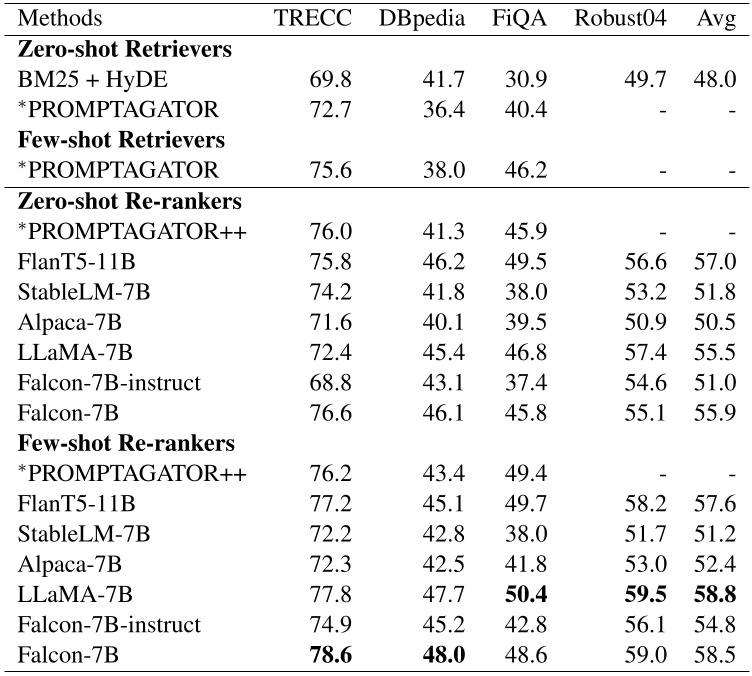 | Methods | TRECC | DBpedia | FiQA | Robust04 | Avg |
|---|---|---|---|---|---|
| **Zero-shot Retrievers** | | | | | |
| BM25 + HyDE | 69.8 | 41.7 | 30.9 | 49.7 | 48.0 |
| *PROMPTAGATOR | 72.7 | 36.4 | 40.4 | - | - |
| **Few-shot Retrievers** | | | | | |
| *PROMPTAGATOR | 75.6 | 38.0 | 46.2 | - | - |
| **Zero-shot Re-rankers** | | | | | |
| *PROMPTAGATOR++ | 76.0 | 41.3 | 45.9 | - | - |
| FlanT5-11B | 75.8 | 46.2 | 49.5 | 56.6 | 57.0 |
| StableLM-7B | 74.2 | 41.8 | 38.0 | 53.2 | 51.8 |
| Alpaca-7B | 71.6 | 40.1 | 39.5 | 50.9 | 50.5 |
| LLaMA-7B | 72.4 | 45.4 | 46.8 | 57.4 | 55.5 |
| Falcon-7B-instruct | 68.8 | 43.1 | 37.4 | 54.6 | 51.0 |
| Falcon-7B | 76.6 | 46.1 | 45.8 | 55.1 | 55.9 |
| **Few-shot Re-rankers** | | | | | |
| *PROMPTAGATOR++ | 76.2 | 43.4 | 49.4 | - | - |
| FlanT5-11B | 77.2 | 45.1 | 49.7 | 58.2 | 57.6 |
| StableLM-7B | 72.2 | 42.8 | 38.0 | 51.7 | 51.2 |
| Alpaca-7B | 72.3 | 42.5 | 41.8 | 53.0 | 52.4 |
| LLaMA-7B | 77.8 | 47.7 | **50.4** | **59.5** | **58.8** |
| Falcon-7B-instruct | 74.9 | 45.2 | 42.8 | 56.1 | 54.8 |
| Falcon-7B | **78.6** | **48.0** | 48.6 | 59.0 | 58.5 |